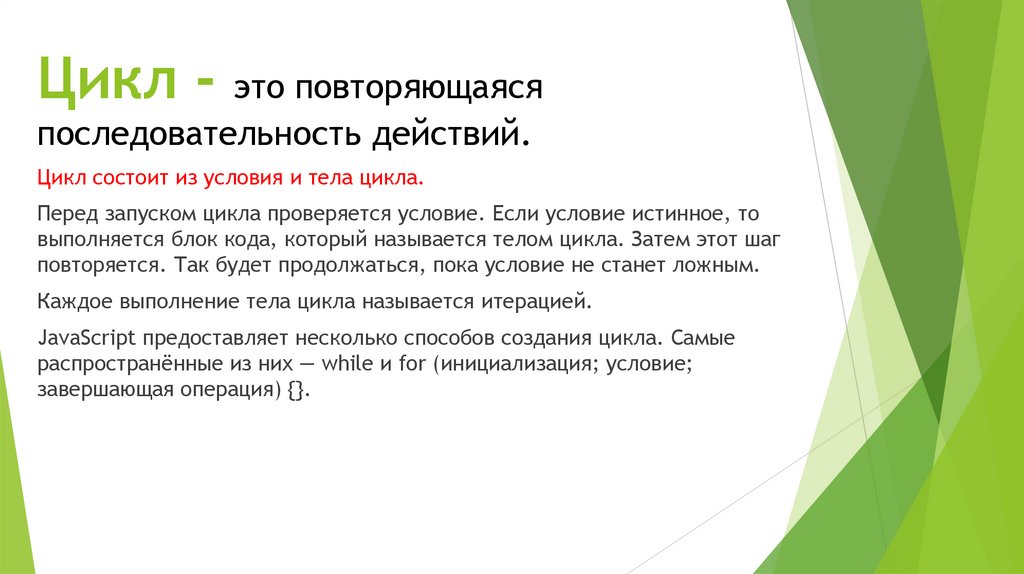 Цикл - это повторяющаяся последовательность действий.

Цикл состоит из условия и тела цикла.

Перед запуском цикла проверяется условие. Если условие истинное, то выполняется блок кода, который называется телом цикла. Затем этот шаг повторяется. Так будет продолжаться, пока условие не станет ложным.

Каждое выполнение тела цикла называется итерацией.

JavaScript предоставляет несколько способов создания цикла. Самые распространённые из них — while и for (инициализация; условие; завершающая операция) {}.